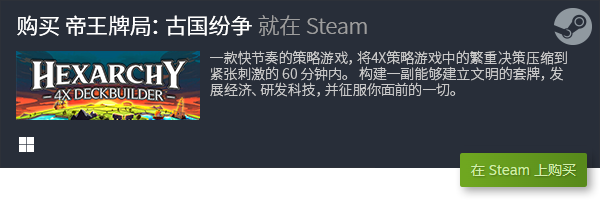 购买 帝王牌局: 古国纷争 就在 Steam

HEXARCHY
4X DECKBUILDER

一款快节奏的策略游戏，将4X策略游戏中的繁重决策压缩到紧张刺激的 60 分钟内。 构建一副能够建立文明的套牌，发展经济、研发科技，并征服你面前的一切。

在 Steam 上购买